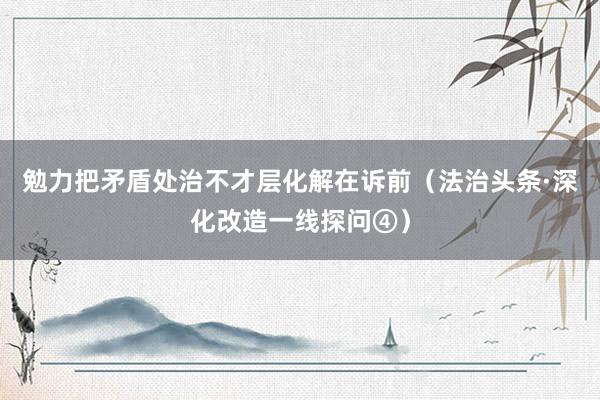 勉力把矛盾处治不才层化解在诉前（法治头条·深化改造一线探问④）